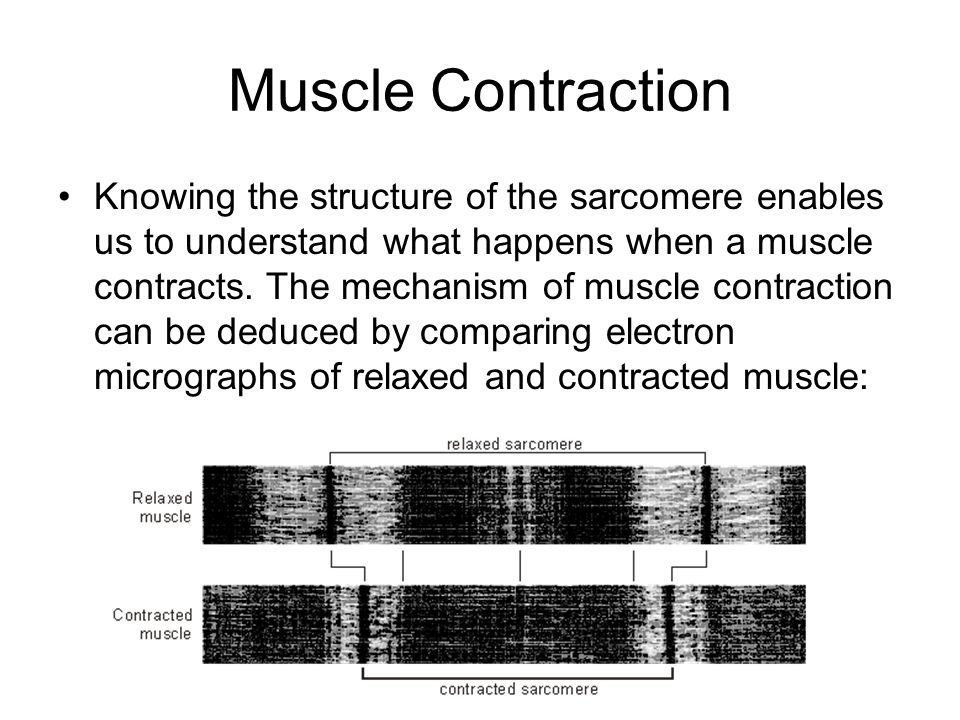 Muscle Contraction

• Knowing the structure of the sarcomere enables us to understand what happens when a muscle contracts. The mechanism of muscle contraction can be deduced by comparing electron micrographs of relaxed and contracted muscle:

relaxed sarcomere

Relaxed muscle

Contracted muscle

contracted sarcomere